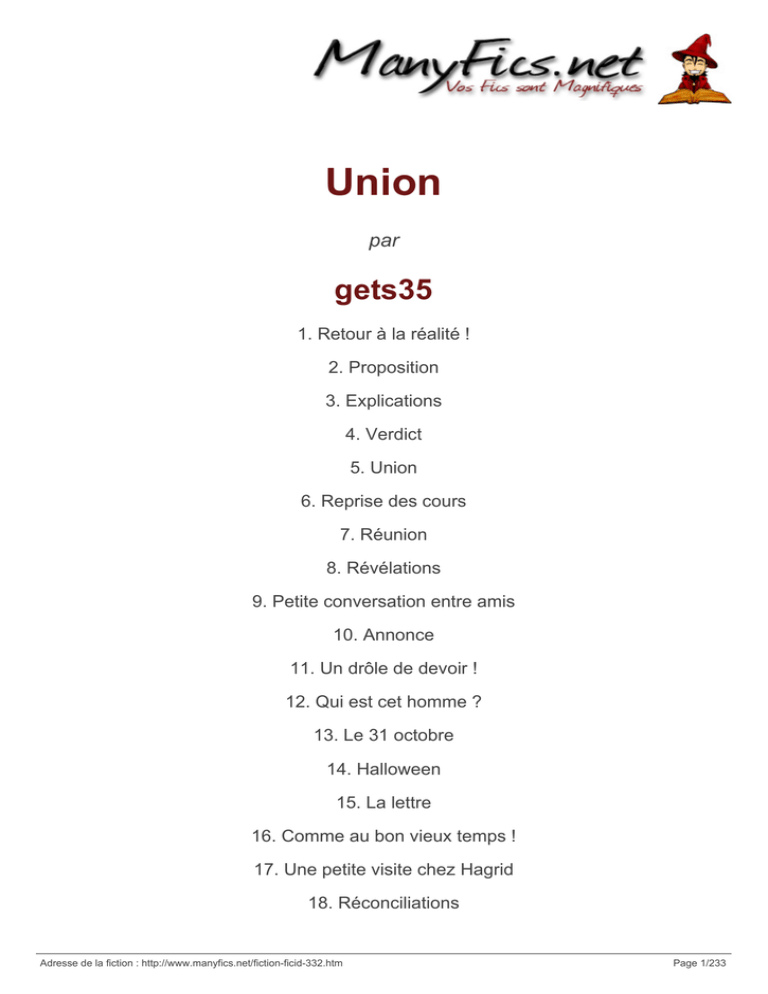 ManyFics.net
Vos Fics sont Magnifiques

Union

par

gets35

1. Retour à la réalité !

2. Proposition

3. Explications

4. Verdict

5. Union

6. Reprise des cours

7. Réunion

8. Révélations

9. Petite conversation entre amis

10. Annonce

11. Un drôle de devoir !

12. Qui est cet homme ?

13. Le 31 octobre

14. Halloween

15. La lettre

16. Comme au bon vieux temps !

17. Une petite visite chez Hagrid

18. Réconciliations

Adresse de la fiction : http://www.manyfics.net/fiction-ficid-332.htm

Page 1/233